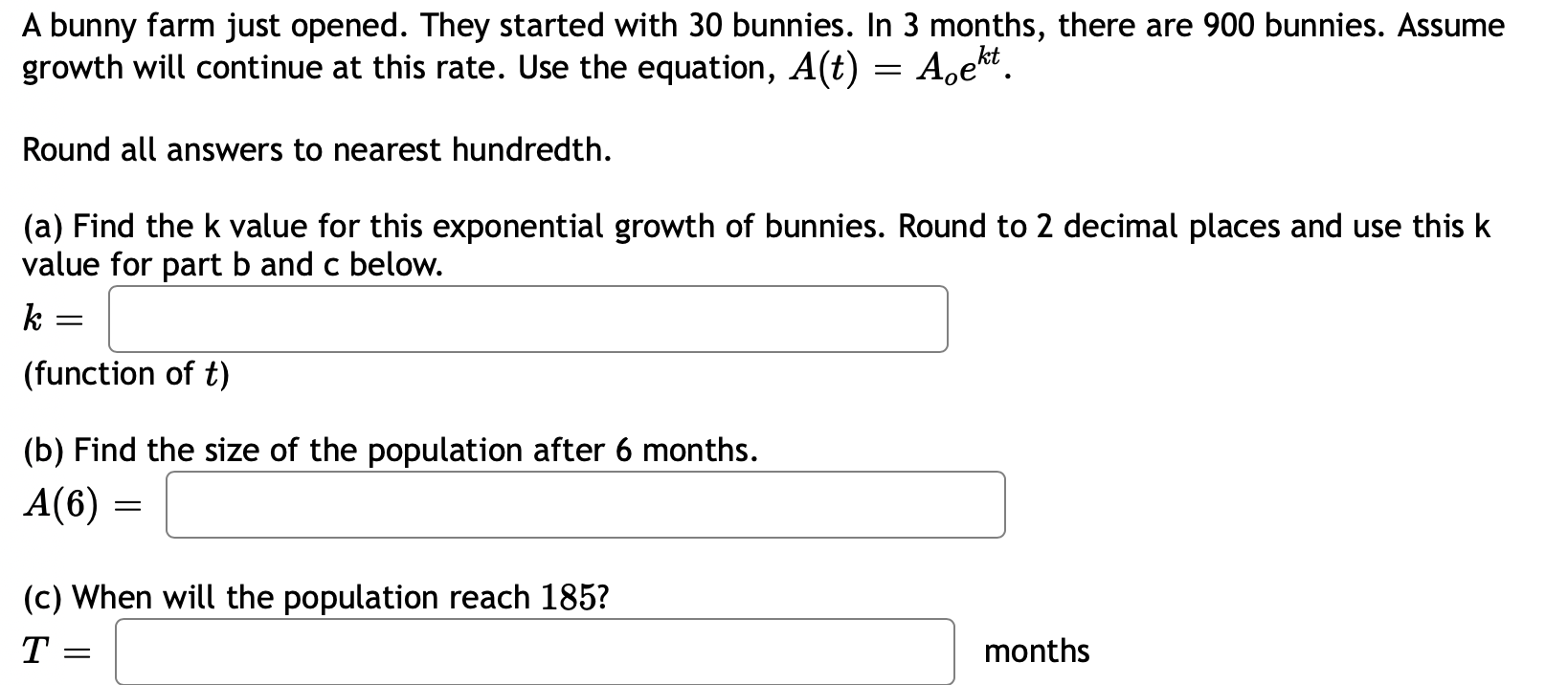 A bunny farm just opened. They started with 30 bunnies. In 3 months, there are 900 bunnies. Assume growth will continue at this rate. Use the equation, $A(t) = A_o e^{kt}$.

Round all answers to nearest hundredth.

(a) Find the k value for this exponential growth of bunnies. Round to 2 decimal places and use this k value for part b and c below.

$k =$

(function of $t$)

(b) Find the size of the population after 6 months.

$A(6) =$

(c) When will the population reach $185$?

$T =$ months